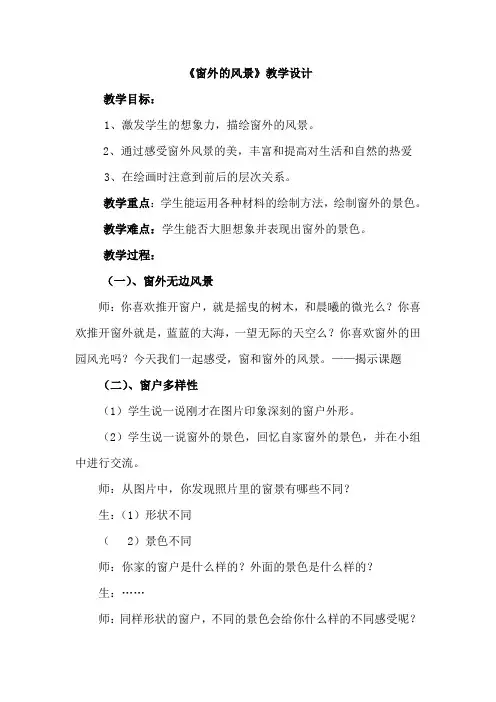 《窗外的风景》教学设计

教学目标：

1、激发学生的想象力，描绘窗外的风景。

2、通过感受窗外风景的美，丰富和提高对生活和自然的热爱

3、在绘画时注意到前后的层次关系。

教学重点：学生能运用各种材料的绘制方法，绘制窗外的景色。

教学难点：学生能否大胆想象并表现出窗外的景色。

教学过程：

（一）、窗外无边风景

师：你喜欢推开窗户，就是摇曳的树木，和晨曦的微光么？你喜欢推开窗外就是，蓝蓝的大海，一望无际的天空么？你喜欢窗外的田园风光吗？今天我们一起感受，窗和窗外的风景。——揭示课题

（二）、窗户多样性

（1）学生说一说刚才在图片印象深刻的窗户外形。

（2）学生说一说窗外的景色，回忆自家窗外的景色，并在小组中进行交流。

师：从图片中，你发现照片里的窗景有哪些不同？

生：（1）形状不同

（　2）景色不同

师：你家的窗户是什么样的？外面的景色是什么样的？

生：……

师：同样形状的窗户，不同的景色会给你什么样的不同感受呢？